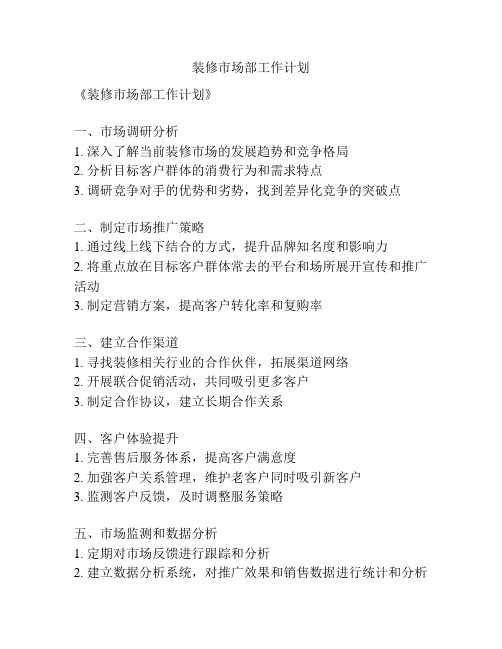 装修市场部工作计划

《装修市场部工作计划》

一、市场调研分析
1. 深入了解当前装修市场的发展趋势和竞争格局
2. 分析目标客户群体的消费行为和需求特点
3. 调研竞争对手的优势和劣势，找到差异化竞争的突破点

二、制定市场推广策略
1. 通过线上线下结合的方式，提升品牌知名度和影响力
2. 将重点放在目标客户群体常去的平台和场所展开宣传和推广活动
3. 制定营销方案，提高客户转化率和复购率

三、建立合作渠道
1. 寻找装修相关行业的合作伙伴，拓展渠道网络
2. 开展联合促销活动，共同吸引更多客户
3. 制定合作协议，建立长期合作关系

四、客户体验提升
1. 完善售后服务体系，提高客户满意度
2. 加强客户关系管理，维护老客户同时吸引新客户
3. 监测客户反馈，及时调整服务策略

五、市场监测和数据分析
1. 定期对市场反馈进行跟踪和分析
2. 建立数据分析系统，对推广效果和销售数据进行统计和分析